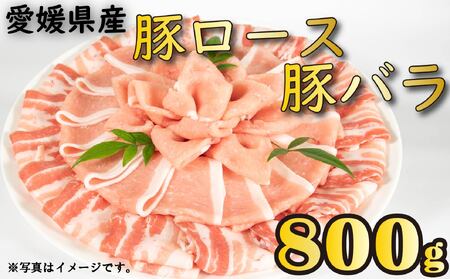 愛媛県産

豚ロース
豚バラ

800g

※写真はイメージです。